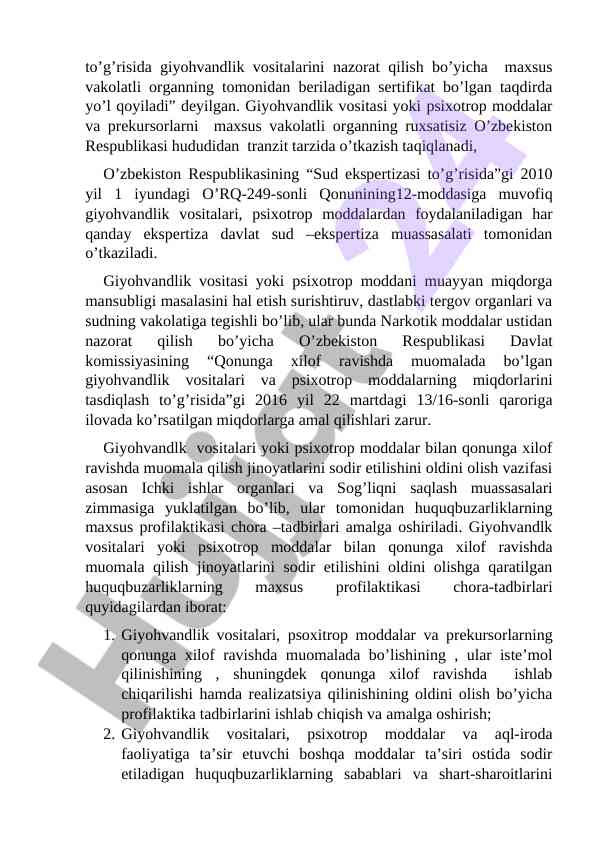 to’g’risida giyohvandlik vositalarini nazorat qilish bo’yicha maxsus vakolatli organning tomonidan beriladigan sertifikat bo’lgan taqdirda yo’l qoyiladi” deyilgan. Giyohvandlik vositasi yoki psixotrop moddalar va prekursorlarni maxsus vakolatli organning ruxsatisiz O’zbekiston Respublikasi hududidan tranzit tarzida o’tkazish taqiqlanadi,

O’zbekiston Respublikasining “Sud ekspertizasi to’g’risida”gi 2010 yil 1 iyundagi O’RQ-249-sonli Qonunining12-moddasiga muvofiq giyohvandlik vositalari, psixotrop moddalardan foydalaniladigan har qanday ekspertiza davlat sud –ekspertiza muassasalati tomonidan o’tkaziladi.

Giyohvandlik vositasi yoki psixotrop moddani muayyan miqdorga mansubligi masalasini hal etish surishtiruv, dastlabki tergov organlari va sudning vakolatiga tegishli bo’lib, ular bunda Narkotik moddalar ustidan nazorat qilish bo’yicha O’zbekiston Respublikasi Davlat komissiyasining “Qonunga xilof ravishda muomalada bo’lgan giyohvandlik vositalari va psixotrop moddalarning miqdorlarini tasdiqlash to’g’risida”gi 2016 yil 22 martdagi 13/16-sonli qaroriga ilovada ko’rsatilgan miqdorlarga amal qilishlari zarur.

Giyohvandlk vositalari yoki psixotrop moddalar bilan qonunga xilof ravishda muomala qilish jinoyatlarini sodir etilishini oldini olish vazifasi asosan Ichki ishlar organlari va Sog’liqni saqlash muassasalari zimmasiga yuklatilgan bo’lib, ular tomonidan huquqbuzarliklarning maxsus profilaktikasi chora –tadbirlari amalga oshiriladi. Giyohvandlk vositalari yoki psixotrop moddalar bilan qonunga xilof ravishda muomala qilish jinoyatlarini sodir etilishini oldini olishga qaratilgan huquqbuzarliklarning maxsus profilaktikasi chora-tadbirlari quyidagilardan iborat:

1. Giyohvandlik vositalari, psoxitrop moddalar va prekursorlarning qonunga xilof ravishda muomalada bo’lishining , ular iste’mol qilinishining , shuningdek qonunga xilof ravishda ishlab chiqarilishi hamda realizatsiya qilinishining oldini olish bo’yicha profilaktika tadbirlarini ishlab chiqish va amalga oshirish;
2. Giyohvandlik vositalari, psixotrop moddalar va aql-iroda faoliyatiga ta’sir etuvchi boshqa moddalar ta’siri ostida sodir etiladigan huquqbuzarliklarning sabablari va shart-sharoitlarini

Hujjat.uz